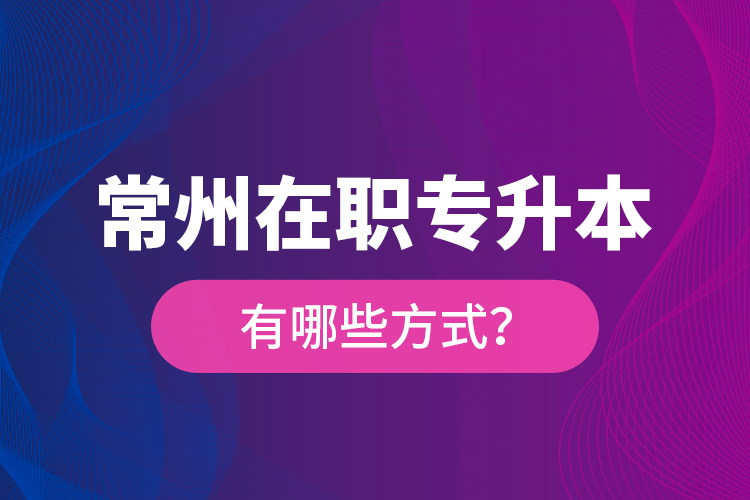 常州在职专升本

有哪些方式?